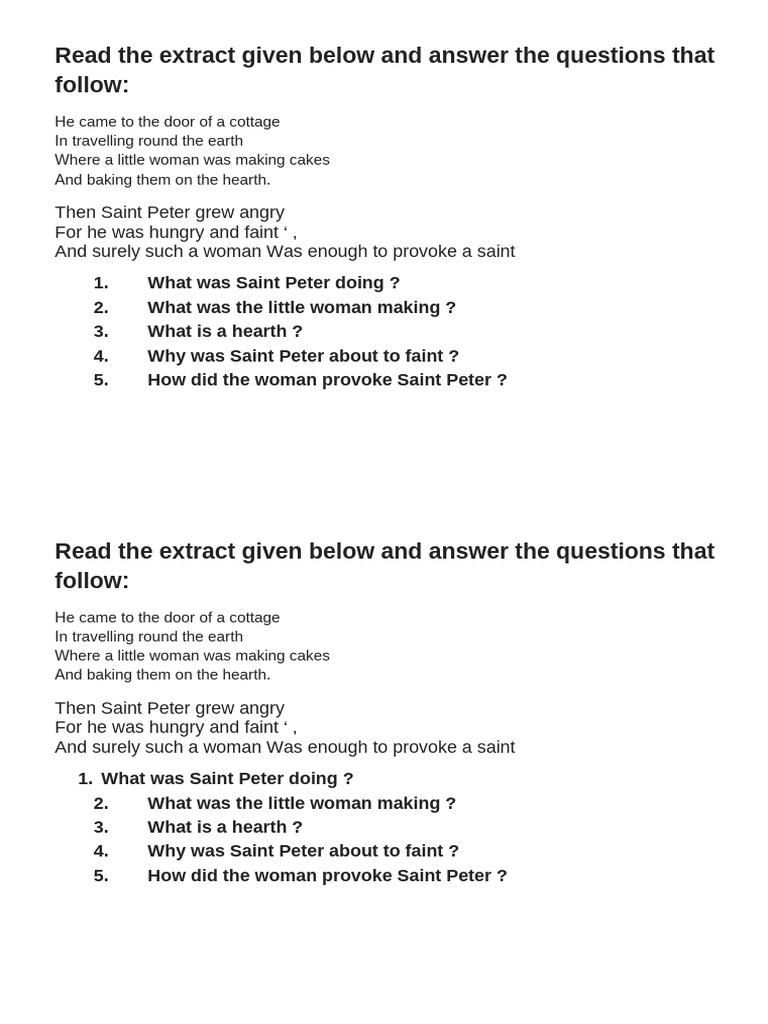 Read the extract given below and answer the questions that follow:

He came to the door of a cottage
In travelling round the earth
Where a little woman was making cakes
And baking them on the hearth.

Then Saint Peter grew angry
For he was hungry and faint ‘ ,
And surely such a woman Was enough to provoke a saint

1. What was Saint Peter doing ?
2. What was the little woman making ?
3. What is a hearth ?
4. Why was Saint Peter about to faint ?
5. How did the woman provoke Saint Peter ?

Read the extract given below and answer the questions that follow:

He came to the door of a cottage
In travelling round the earth
Where a little woman was making cakes
And baking them on the hearth.

Then Saint Peter grew angry
For he was hungry and faint ‘ ,
And surely such a woman Was enough to provoke a saint

1. What was Saint Peter doing ?
2. What was the little woman making ?
3. What is a hearth ?
4. Why was Saint Peter about to faint ?
5. How did the woman provoke Saint Peter ?